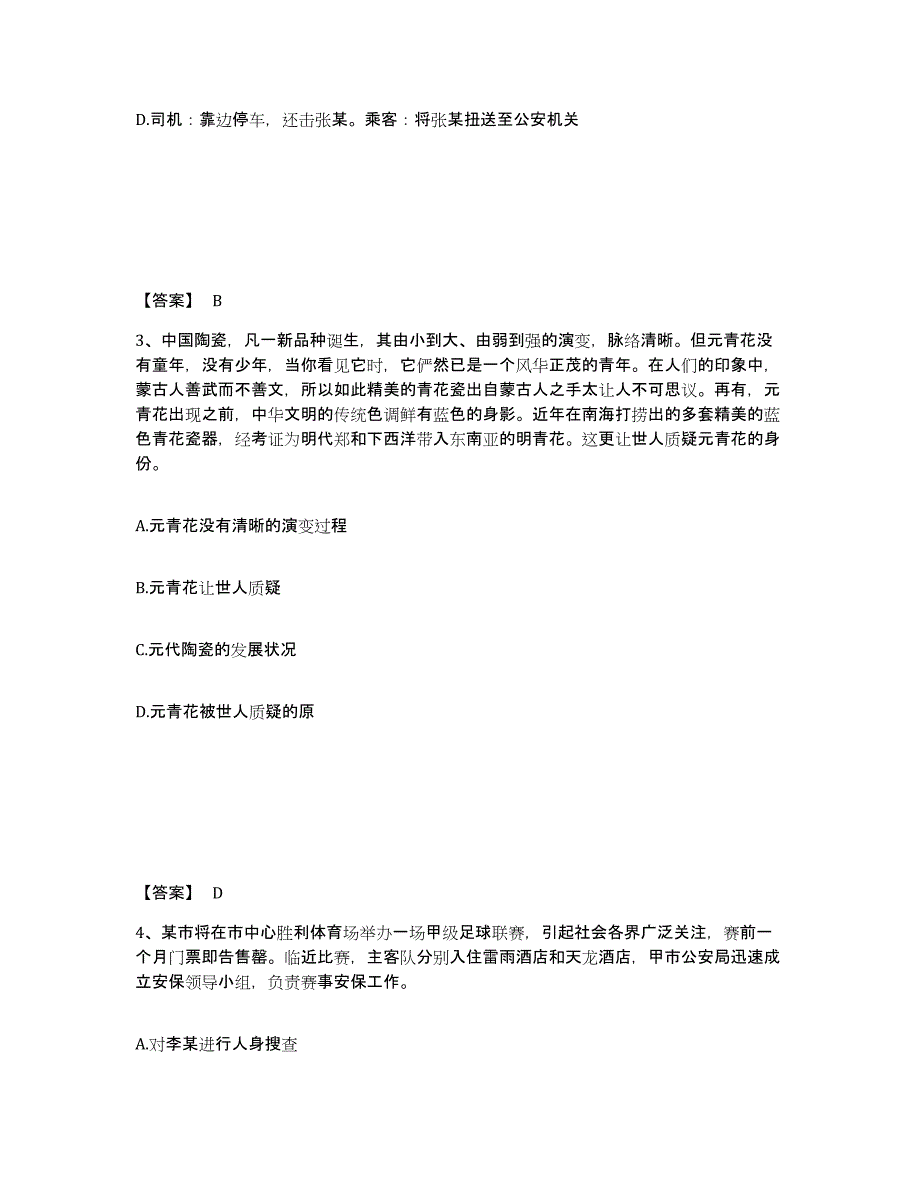 D.司机：靠边停车，还击张某。乘客：将张某扭送至公安机关

【答案】 B

3、中国陶瓷，凡一新品种诞生，其由小到大、由弱到强的演变，脉络清晰。但元青花没有童年，没有少年，当你看见它时，它俨然已是一个风华正茂的青年。在人们的印象中，蒙古人善武而不善文，所以如此精美的青花瓷出自蒙古人之手太让人不可思议。再有，元青花出现之前，中华文明的传统色调鲜有蓝色的身影。近年在南海打捞出的多套精美的蓝色青花瓷器，经考证为明代郑和下西洋带入东南亚的明青花。这更让世人质疑元青花的身份。

A.元青花没有清晰的演变过程

B.元青花让世人质疑

C.元代陶瓷的发展状况

D.元青花被世人质疑的原

【答案】 D

4、某市将在市中心胜利体育场举办一场甲级足球联赛，引起社会各界广泛关注，赛前一个月门票即告售罄。临近比赛，主客队分别入住雷雨酒店和天龙酒店，甲市公安局迅速成立安保领导小组，负责赛事安保工作。

A.对李某进行人身搜查